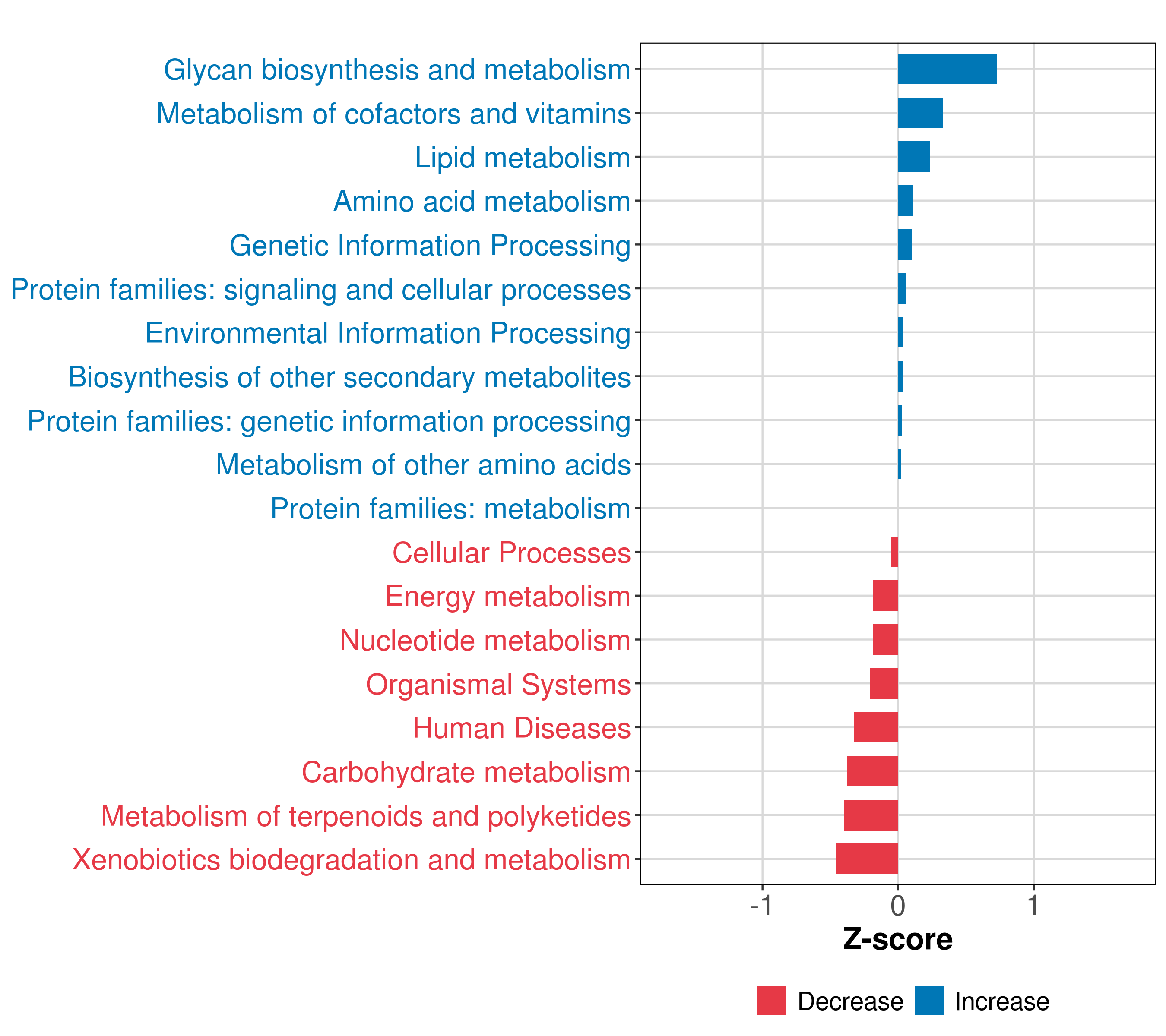 Glycan biosynthesis and metabolism
Metabolism of cofactors and vitamins
Lipid metabolism
Amino acid metabolism
Genetic Information Processing
Protein families: signaling and cellular processes
Environmental Information Processing
Biosynthesis of other secondary metabolites
Protein families: genetic information processing
Metabolism of other amino acids
Protein families: metabolism
Cellular Processes
Energy metabolism
Nucleotide metabolism
Organismal Systems
Human Diseases
Carbohydrate metabolism
Metabolism of terpenoids and polyketides
Xenobiotics biodegradation and metabolism

-1
0
1
Z-score

Decrease
Increase